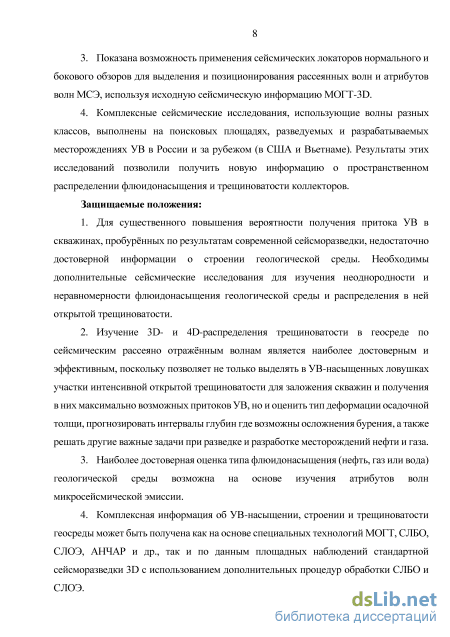 8

3. Показана возможность применения сейсмических локаторов нормального и бокового обзоров для выделения и позиционирования рассеянных волн и атрибутов волн МСЭ, используя исходную сейсмическую информацию МОГТ-3D.

4. Комплексные сейсмические исследования, использующие волны разных классов, выполнены на поисковых площадях, разведуемых и разрабатываемых месторождениях УВ в России и за рубежом (в США и Вьетнаме). Результаты этих исследований позволили получить новую информацию о пространственном распределении флюидонасыщения и трещиноватости коллекторов.

Защищаемые положения:

1. Для существенного повышения вероятности получения притока УВ в скважинах, пробурённых по результатам современной сейсморазведки, недостаточно достоверной информации о строении геологической среды. Необходимы дополнительные сейсмические исследования для изучения неоднородности и неравномерности флюидонасыщения геологической среды и распределения в ней открытой трещиноватости.

2. Изучение 3D- и 4D-распределения трещиноватости в геосреде по сейсмическим рассеяно отражённым волнам является наиболее достоверным и эффективным, поскольку позволяет не только выделять в УВ-насыщенных ловушках участки интенсивной открытой трещиноватости для заложения скважин и получения в них максимально возможных притоков УВ, но и оценить тип деформации осадочной толщи, прогнозировать интервалы глубин где возможны осложнения бурения, а также решать другие важные задачи при разведке и разработке месторождений нефти и газа.

3. Наиболее достоверная оценка типа флюидонасыщения (нефть, газ или вода) геологической среды возможна на основе изучения атрибутов волн микросейсмической эмиссии.

4. Комплексная информация об УВ-насыщении, строении и трещиноватости геосреды может быть получена как на основе специальных технологий МОГТ, СЛБО, СЛОЭ, АНЧАР и др., так и по данным площадных наблюдений стандартной сейсморазведки 3D с использованием дополнительных процедур обработки СЛБО и СЛОЭ.

dsLib.net
библиотека диссертаций